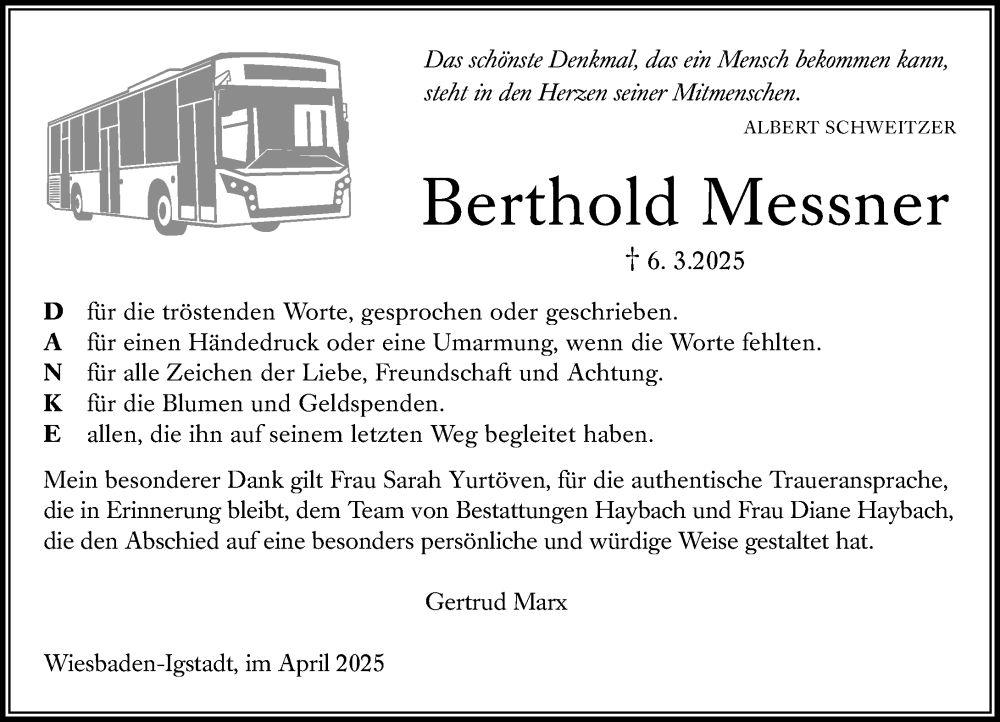 Das schönste Denkmal, das ein Mensch bekommen kann, steht in den Herzen seiner Mitmenschen.
ALBERT SCHWEITZER

Berthold Messner

† 6. 3.2025

D für die tröstenden Worte, gesprochen oder geschrieben.
A für einen Händedruck oder eine Umarmung, wenn die Worte fehlten.
N für alle Zeichen der Liebe, Freundschaft und Achtung.
K für die Blumen und Geldspenden.
E allen, die ihn auf seinem letzten Weg begleitet haben.

Mein besonderer Dank gilt Frau Sarah Yurtöven, für die authentische Traueransprache, die in Erinnerung bleibt, dem Team von Bestattungen Haybach und Frau Diane Haybach, die den Abschied auf eine besonders persönliche und würdige Weise gestaltet hat.

Gertrud Marx

Wiesbaden-Igstadt, im April 2025